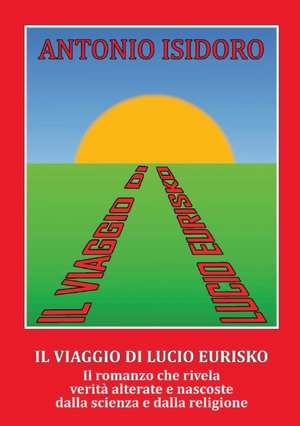 ANTONIO ISIDORO

IL VIAGGIO DI
LUCIO EURISKO

IL VIAGGIO DI LUCIO EURISKO
Il romanzo che rivela verità alterate e nascoste dalla scienza e dalla religione